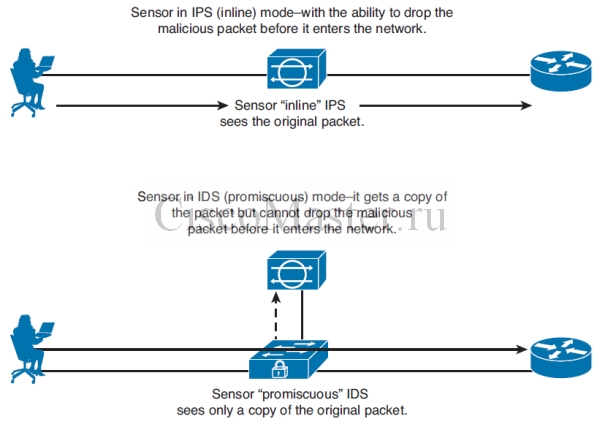 Sensor in IPS (inline) mode–with the ability to drop the malicious packet before it enters the network.

Sensor "inline" IPS sees the original packet.

Sensor in IDS (promiscuous) mode–it gets a copy of the packet but cannot drop the malicious packet before it enters the network.

CiscoMaster.ru

Sensor "promiscuous" IDS sees only a copy of the original packet.